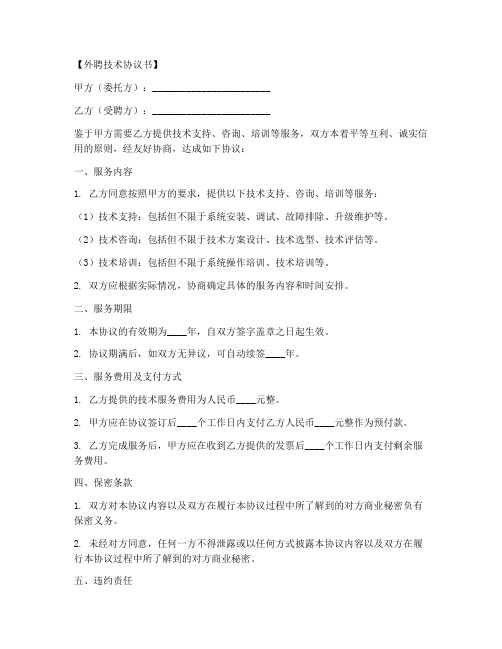 【外聘技术协议书】

甲方（委托方）：________________________

乙方（受聘方）：________________________

鉴于甲方需要乙方提供技术支持、咨询、培训等服务，双方本着平等互利、诚实信用的原则，经友好协商，达成如下协议：

一、服务内容

1. 乙方同意按照甲方的要求，提供以下技术支持、咨询、培训等服务：

（1）技术支持：包括但不限于系统安装、调试、故障排除、升级维护等。

（2）技术咨询：包括但不限于技术方案设计、技术选型、技术评估等。

（3）技术培训：包括但不限于系统操作培训、技术培训等。

2. 双方应根据实际情况，协商确定具体的服务内容和时间安排。

二、服务期限

1. 本协议的有效期为____年，自双方签字盖章之日起生效。

2. 协议期满后，如双方无异议，可自动续签____年。

三、服务费用及支付方式

1. 乙方提供的技术服务费用为人民币____元整。

2. 甲方应在协议签订后____个工作日内支付乙方人民币____元整作为预付款。

3. 乙方完成服务后，甲方应在收到乙方提供的发票后____个工作日内支付剩余服务费用。

四、保密条款

1. 双方对本协议内容以及双方在履行本协议过程中所了解到的对方商业秘密负有保密义务。

2. 未经对方同意，任何一方不得泄露或以任何方式披露本协议内容以及双方在履行本协议过程中所了解到的对方商业秘密。

五、违约责任